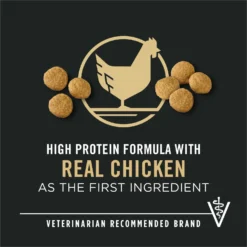 HIGH PROTEIN FORMULA WITH
REAL CHICKEN
AS THE FIRST INGREDIENT

VETERINARIAN RECOMMENDED BRAND